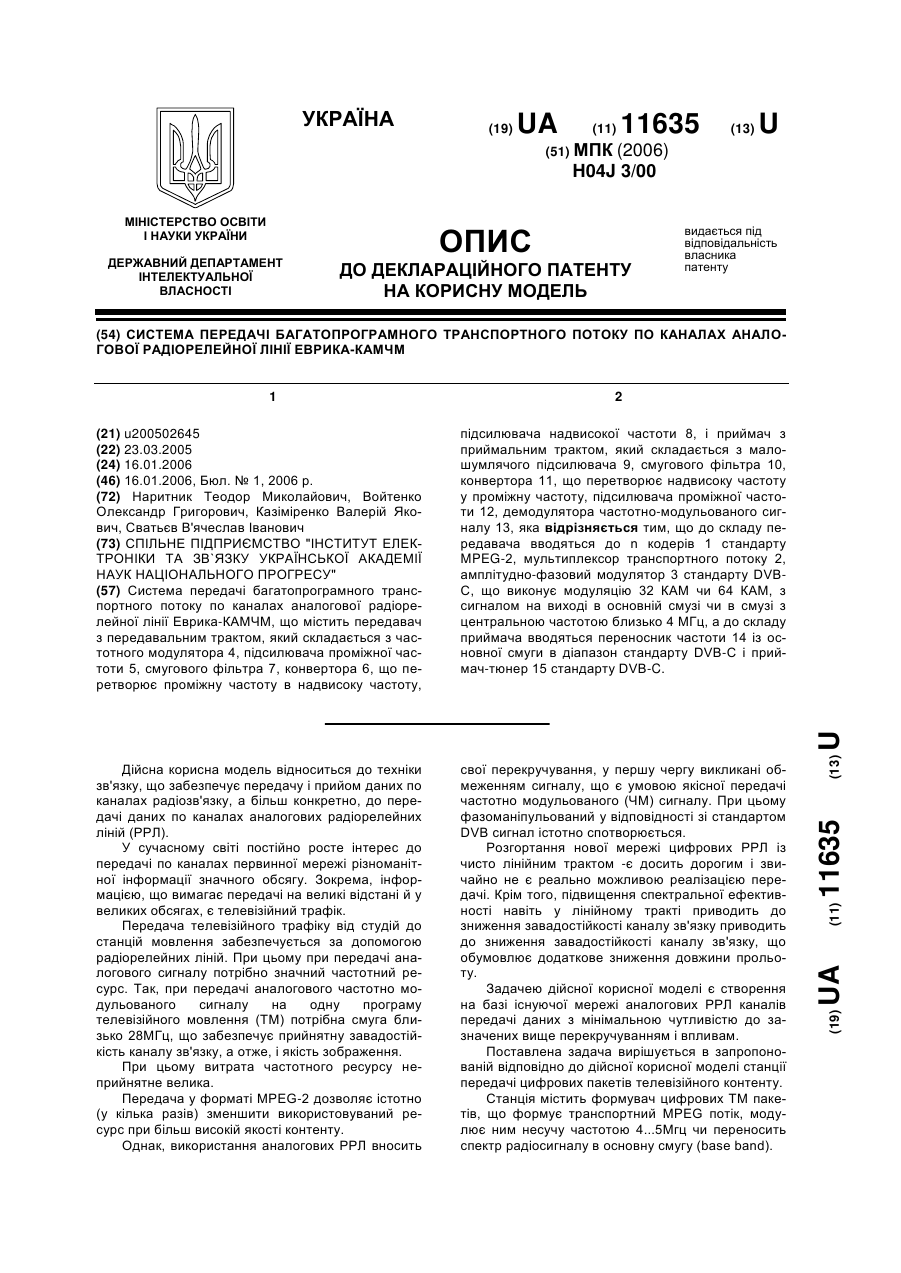 УКРАЇНА

(19) UA (11) 11635 (13) U

(51) МПК (2006)
H04J 3/00

МІНІСТЕРСТВО ОСВІТИ І НАУКИ УКРАЇНИ

ДЕРЖАВНИЙ ДЕПАРТАМЕНТ ІНТЕЛЕКТУАЛЬНОЇ ВЛАСНОСТІ

ОПИС
ДО ДЕКЛАРАЦІЙНОГО ПАТЕНТУ НА КОРИСНУ МОДЕЛЬ

видається під відповідальність власника патенту

(54) СИСТЕМА ПЕРЕДАЧІ БАГАТОПРОГРАМНОГО ТРАНСПОРТНОГО ПОТОКУ ПО КАНАЛАХ АНАЛОГОВОЇ РАДІОРЕЛЕЙНОЇ ЛІНІЇ ЕВРИКА-КАМЧМ

1

(21) u200502645
(22) 23.03.2005
(24) 16.01.2006
(46) 16.01.2006, Бюл. № 1, 2006 р.
(72) Наритник Теодор Миколайович, Войтенко Олександр Григорович, Казіміренко Валерій Якович, Сватьєв В'ячеслав Іванович
(73) СПІЛЬНЕ ПІДПРИЄМСТВО "ІНСТИТУТ ЕЛЕКТРОНІКИ ТА ЗВ`ЯЗКУ УКРАЇНСЬКОЇ АКАДЕМІЇ НАУК НАЦІОНАЛЬНОГО ПРОГРЕСУ"
(57) Система передачі багатопрограмного транспортного потоку по каналах аналогової радіорелейної лінії Еврика-КАМЧМ, що містить передавач з передавальним трактом, який складається з частотного модулятора 4, підсилювача проміжної частоти 5, смугового фільтра 7, конвертора 6, що перетворює проміжну частоту в надвисоку частоту,

2

підсилювача надвисокої частоти 8, і приймач з приймальним трактом, який складається з малошумлячого підсилювача 9, смугового фільтра 10, конвертора 11, що перетворює надвисоку частоту у проміжну частоту, підсилювача проміжної частоти 12, демодулятора частотно-модульованого сигналу 13, яка відрізняється тим, що до складу передавача вводяться до n кодерів 1 стандарту MPEG-2, мультиплексор транспортного потоку 2, амплітудно-фазовий модулятор 3 стандарту DVB-C, що виконує модуляцію 32 КАМ чи 64 КАМ, з сигналом на виході в основній смузі чи в смузі з центральною частотою близько 4 МГц, а до складу приймача вводяться переносник частоти 14 із основної смуги в діапазон стандарту DVB-C і приймач-тюнер 15 стандарту DVB-C.

Дійсна корисна модель відноситься до техніки зв'язку, що забезпечує передачу і прийом даних по каналах радіозв'язку, а більш конкретно, до передачі даних по каналах аналогових радіорелейних ліній (РРЛ).

У сучасному світі постійно росте інтерес до передачі по каналах первинної мережі різноманітної інформації значного обсягу. Зокрема, інформацією, що вимагає передачі на великі відстані й у великих обсягах, є телевізійний трафік.

Передача телевізійного трафіку від студій до станцій мовлення забезпечується за допомогою радіорелейних ліній. При цьому при передачі аналогового сигналу потрібно значний частотний ресурс. Так, при передачі аналогового частотно модульованого сигналу на одну програму телевізійного мовлення (ТМ) потрібна смуга близько 28МГц, що забезпечує прийнятну завадостійкість каналу зв'язку, а отже, і якість зображення.

При цьому витрата частотного ресурсу неприйнятне велика.

Передача у форматі MPEG-2 дозволяє істотно (у кілька разів) зменшити використовуваний ресурс при більш високій якості контенту.

Однак, використання аналогових РРЛ вносить свої перекручування, у першу чергу викликані обмеженням сигналу, що є умовою якісної передачі частотно модульованого (ЧМ) сигналу. При цьому фазоманіпульований у відповідності зі стандартом DVB сигнал істотно спотворюється.

Розгортання нової мережі цифрових РРЛ із чисто лінійним трактом -є досить дорогим і звичайно не є реально можливою реалізацією передачі. Крім того, підвищення спектральної ефективності навіть у лінійному тракті приводить до зниження завадостійкості каналу зв'язку приводить до зниження завадостійкості каналу зв'язку, що обумовлює додаткове зниження довжини прольоту.

Задачею дійсної корисної моделі є створення на базі існуючої мережі аналогових РРЛ каналів передачі даних з мінімальною чутливістю до зазначених вище перекручуванням і впливам.

Поставлена задача вирішується в запропонованій відповідно до дійсної корисної моделі станції передачі цифрових пакетів телевізійного контенту.

Станція містить формувач цифрових ТМ пакетів, що формує транспортний MPEG потік, модулює ним несучу частотою 4...5Мгц чи переносить спектр радіосигналу в основну смугу (base band).

(19) UA (11) 11635 (13) U